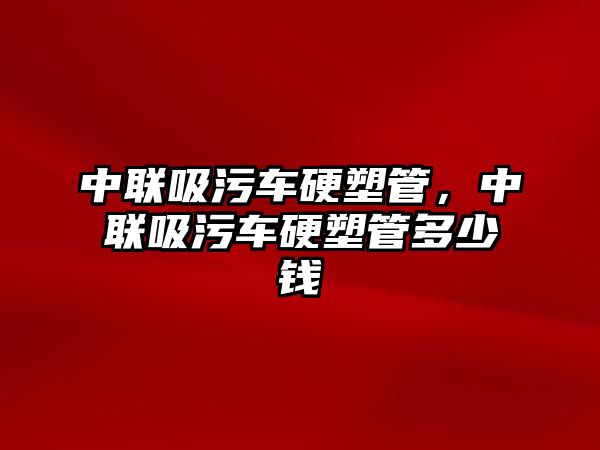 中联吸污车硬塑管，中联吸污车硬塑管多少钱